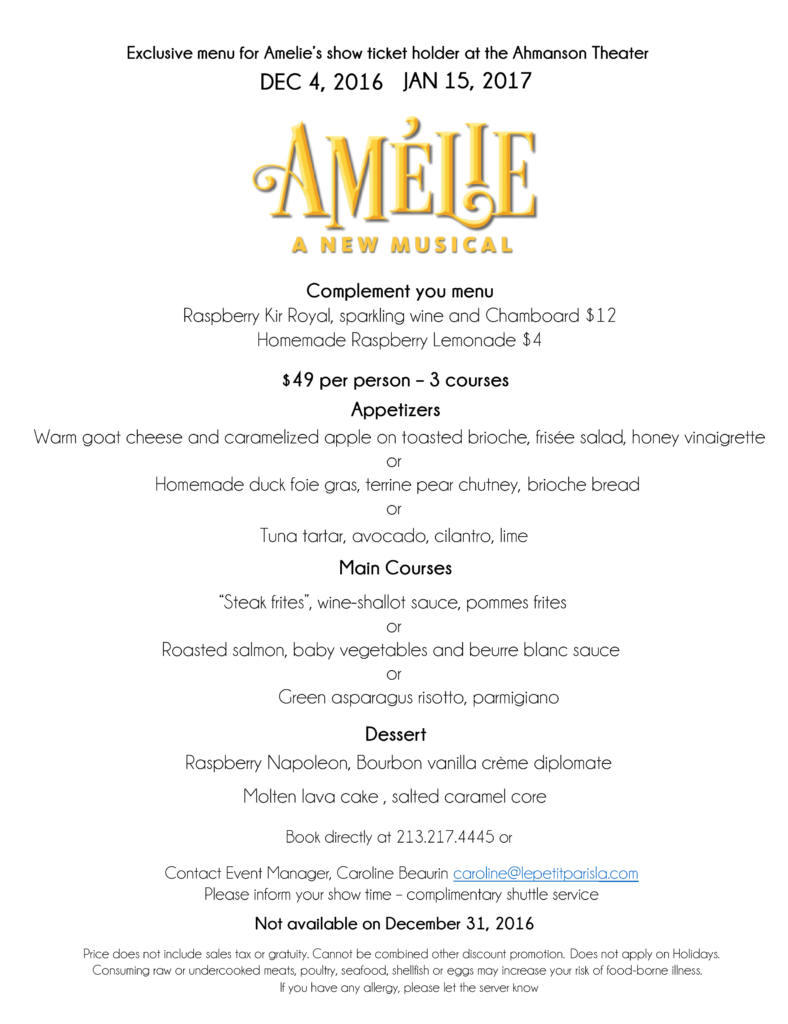 Exclusive menu for Amelie's show ticket holder at the Ahmanson Theater
DEC 4, 2016 JAN 15, 2017

AMÉLIE
A NEW MUSICAL

Complement you menu
Raspberry Kir Royal, sparkling wine and Chamboard $12
Homemade Raspberry Lemonade $4

$49 per person – 3 courses
Appetizers
Warm goat cheese and caramelized apple on toasted brioche, frisée salad, honey vinaigrette
or
Homemade duck foie gras, terrine pear chutney, brioche bread
or
Tuna tartar, avocado, cilantro, lime

Main Courses
"Steak frites", wine-shallot sauce, pommes frites
or
Roasted salmon, baby vegetables and beurre blanc sauce
or
Green asparagus risotto, parmigiano

Dessert
Raspberry Napoleon, Bourbon vanilla crème diplomate
Molten lava cake , salted caramel core

Book directly at 213.217.4445 or

Contact Event Manager, Caroline Beaurin caroline@lepetitparisla.com
Please inform your show time – complimentary shuttle service

Not available on December 31, 2016

Price does not include sales tax or gratuity. Cannot be combined other discount promotion. Does not apply on Holidays.
Consuming raw or undercooked meats, poultry, seafood, shellfish or eggs may increase your risk of food-borne illness.
If you have any allergy, please let the server know